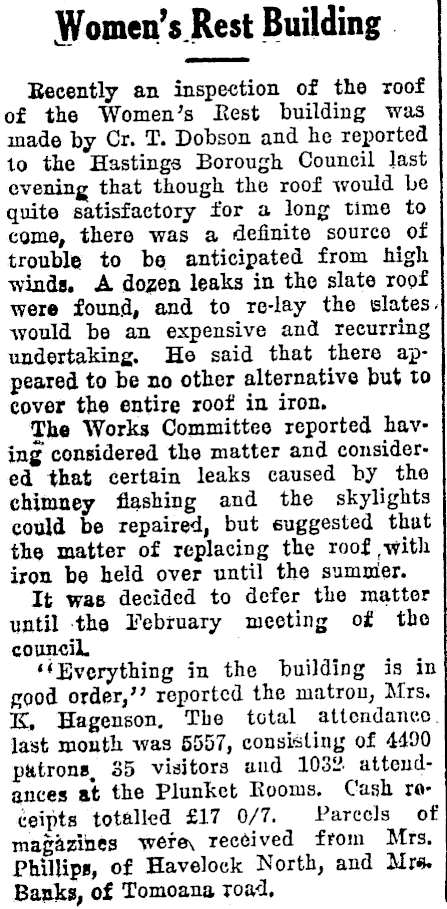 Women's Rest Building

Recently an inspection of the roof of the Women's Rest building was made by Cr. T. Dobson and he reported to the Hastings Borough Council last evening that though the roof would be quite satisfactory for a long time to come, there was a definite source of trouble to be anticipated from high winds. A dozen leaks in the slate roof were found, and to re-lay the slates would be an expensive and recurring undertaking. He said that there appeared to be no other alternative but to cover the entire roof in iron.

The Works Committee reported having considered the matter and considered that certain leaks caused by the chimney flashing and the skylights could be repaired, but suggested that the matter of replacing the roof with iron be held over until the summer.

It was decided to defer the matter until the February meeting of the council.

"Everything in the building is in good order," reported the matron, Mrs. K. Hagenson. The total attendance last month was 5557, consisting of 4490 patrons, 35 visitors and 1032 attendances at the Plunket Rooms. Cash receipts totalled £17 0/7. Parcels of magazines were received from Mrs. Phillips, of Havelock North, and Mrs. Banks, of Tomoana road.